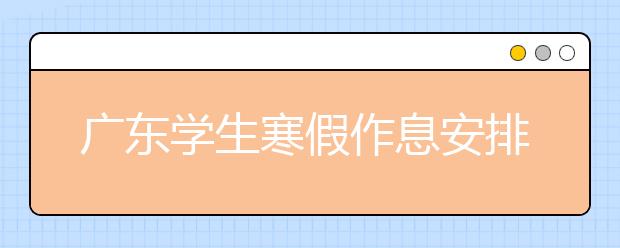 广东学生寒假作息安排